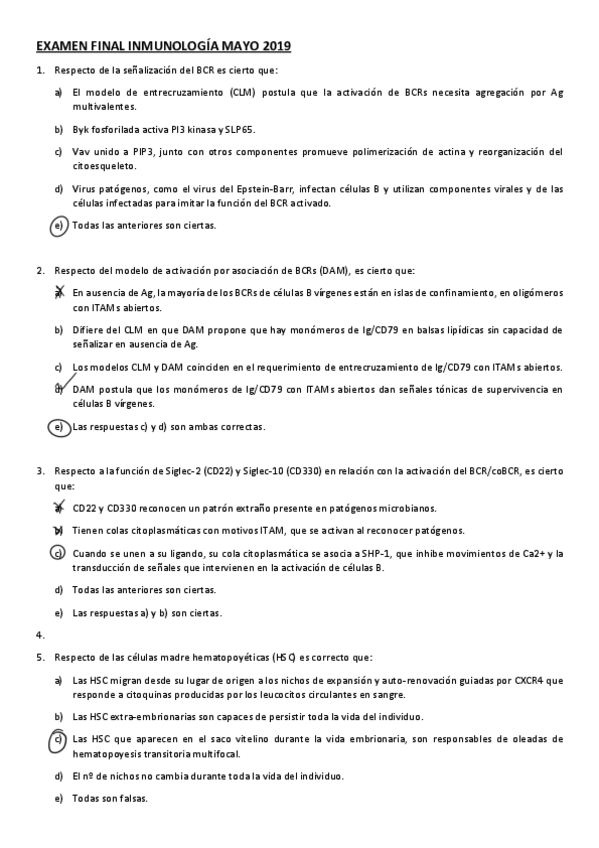 EXAMEN FINAL INMUNOLOGÍA MAYO 2019

1. Respecto de la señalización del BCR es cierto que:

a) El modelo de entrecruzamiento (CLM) postula que la activación de BCRs necesita agregación por Ag multivalentes.

b) Byk fosforilada activa PI3 kinasa y SLP65.

c) Vav unido a PIP3, junto con otros componentes promueve polimerización de actina y reorganización del citoesqueleto.

d) Virus patógenos, como el virus del Epstein-Barr, infectan células B y utilizan componentes virales y de las células infectadas para imitar la función del BCR activado.

e) Todas las anteriores son ciertas.

2. Respecto del modelo de activación por asociación de BCRs (DAM), es cierto que:

a) En ausencia de Ag, la mayoría de los BCRs de células B vírgenes están en islas de confinamiento, en oligómeros con ITAMs abiertos.

b) Difiere del CLM en que DAM propone que hay monómeros de Ig/CD79 en balsas lipídicas sin capacidad de señalizar en ausencia de Ag.

c) Los modelos CLM y DAM coinciden en el requerimiento de entrecruzamiento de Ig/CD79 con ITAMs abiertos.

d) DAM postula que los monómeros de Ig/CD79 con ITAMs abiertos dan señales tónicas de supervivencia en células B vírgenes.

e) Las respuestas c) y d) son ambas correctas.

3. Respecto a la función de Siglec-2 (CD22) y Siglec-10 (CD330) en relación con la activación del BCR/coBCR, es cierto que:

a) CD22 y CD330 reconocen un patrón extraño presente en patógenos microbianos.

b) Tienen colas citoplasmáticas con motivos ITAM, que se activan al reconocer patógenos.

c) Cuando se unen a su ligando, su cola citoplasmática se asocia a SHP-1, que inhibe movimientos de Ca2+ y la transducción de señales que intervienen en la activación de células B.

d) Todas las anteriores son ciertas.

e) Las respuestas a) y b) son ciertas.

4.

5. Respecto de las células madre hematopoyéticas (HSC) es correcto que:

a) Las HSC migran desde su lugar de origen a los nichos de expansión y auto-renovación guiadas por CXCR4 que responde a citoquinas producidas por los leucocitos circulantes en sangre.

b) Las HSC extra-embrionarias son capaces de persistir toda la vida del individuo.

c) Las HSC que aparecen en el saco vitelino durante la vida embrionaria, son responsables de oleadas de hematopoyesis transitoria multifocal.

d) El nº de nichos no cambia durante toda la vida del individuo.

e) Todas son falsas.